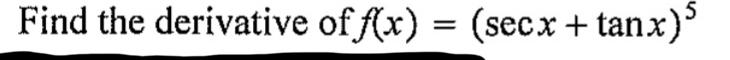 Find the derivative of $f(x) = (\sec x + \tan x)^5$